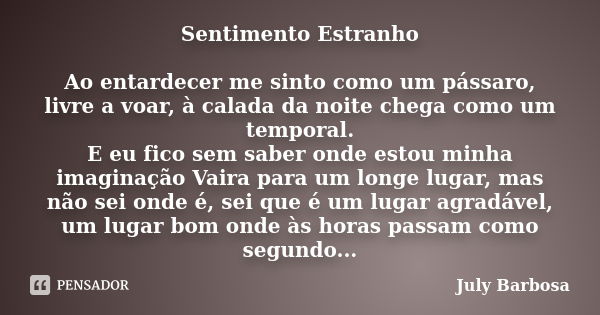 Sentimento Estranho

Ao entardecer me sinto como um pássaro, livre a voar, à calada da noite chega como um temporal.
E eu fico sem saber onde estou minha imaginação Vaira para um longe lugar, mas não sei onde é, sei que é um lugar agradável, um lugar bom onde às horas passam como segundo...

PENSADOR

July Barbosa